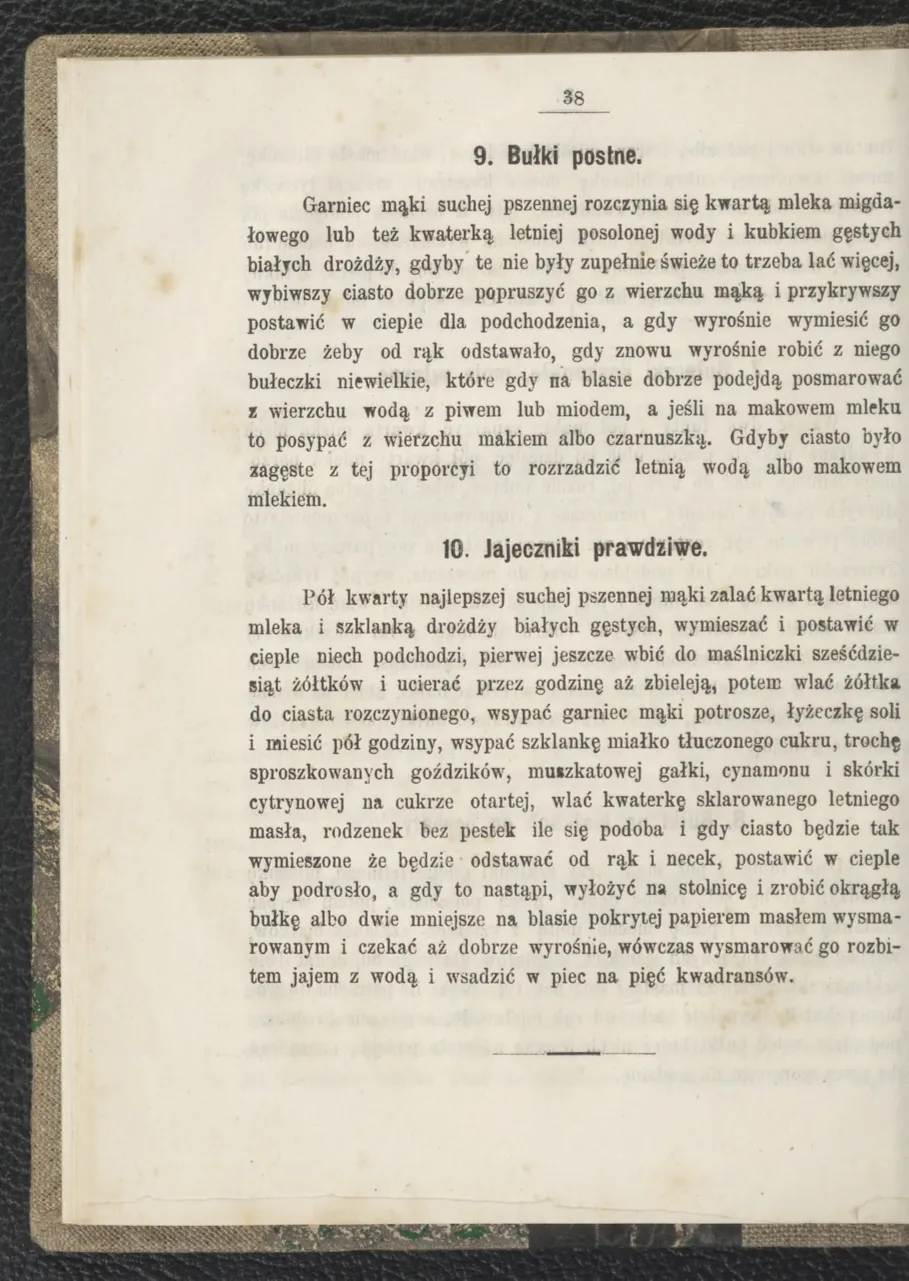 38

9. Bułki postne.

Garniec mąki suchej pszennej rozczynia się kwartą mleka migdałowego lub też kwaterką letniej posolonej wody i kubkiem gęstych białych drożdży, gdyby te nie były zupełnie świeże to trzeba lać więcej, wybiwszy ciasto dobrze popruszyć go z wierzchu mąką i przykrywszy postawić w ciepie dla podchodzenia, a gdy wyrośnie wymiesić go dobrze żeby od rąk odstawało, gdy znowu wyrośnie robić z niego bułeczki niewielkie, które gdy na blasie dobrze podejdą posmarować z wierzchu wodą z piwem lub miodem, a jeśli na makowem mleku to posypać z wierzchu makiem albo czarnuszką. Gdyby ciasto było zagęste z tej proporcyi to rozrzadzić letnią wodą albo makowem mlekiem.

10. Jajeczniki prawdziwe.

Pół kwarty najlepszej suchej pszennej mąki zalać kwartą letniego mleka i szklanką drożdży białych gęstych, wymieszać i postawić w cieple niech podchodzi, pierwej jeszcze wbić do maślniczki sześćdziesiąt żółtków i ucierać przez godzinę aż zbieleją, potem wlać żółtka do ciasta rozczynionego, wsypać garniec mąki potrosze, łyżeczkę soli i miesić pół godziny, wsypać szklankę miałko tłuczonego cukru, trochę sproszkowanych goździków, muszkatowej gałki, cynamonu i skórki cytrynowej na cukrze otartej, wlać kwaterkę sklarowanego letniego masła, rodzenek bez pestek ile się podoba i gdy ciasto będzie tak wymieszone że będzie odstawać od rąk i necek, postawić w cieple aby podrosło, a gdy to nastąpi, wyłożyć na stolnicę i zrobić okrągłą bułkę albo dwie mniejsze na blasie pokrytej papierem masłem wysmarowanym i czekać aż dobrze wyrośnie, wówczas wysmarować go rozbitem jajem z wodą i wsadzić w piec na pięć kwadransów.